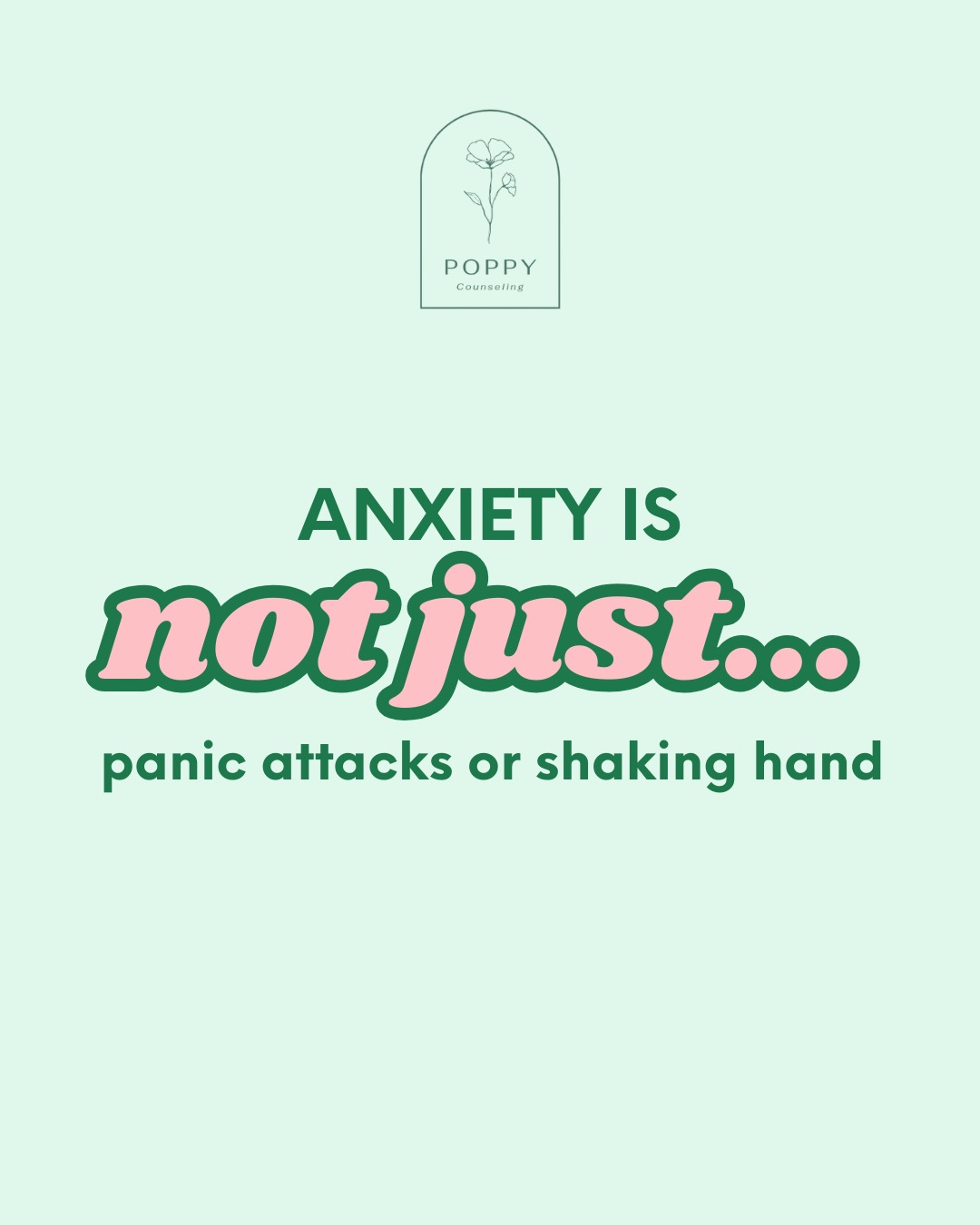 POPPY
Counseling

ANXIETY IS
not just...
panic attacks or shaking hand